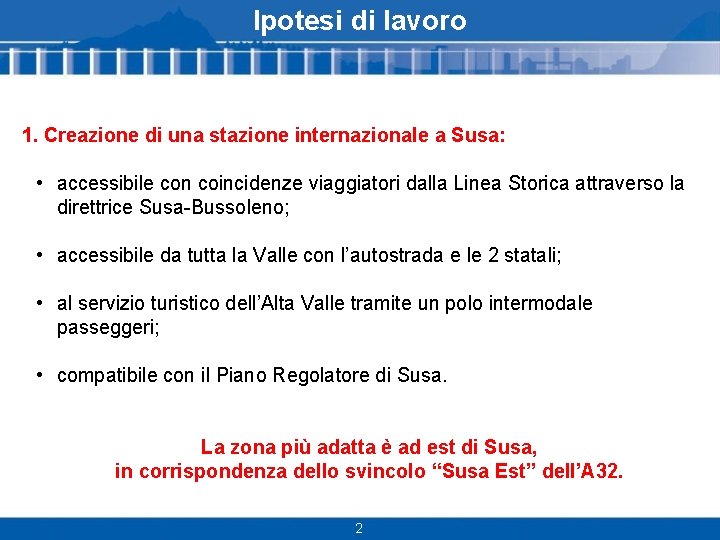 Ipotesi di lavoro

1. Creazione di una stazione internazionale a Susa:

• accessibile con coincidenze viaggiatori dalla Linea Storica attraverso la direttrice Susa-Bussoleno;

• accessibile da tutta la Valle con l'autostrada e le 2 statali;

• al servizio turistico dell'Alta Valle tramite un polo intermodale passeggeri;

• compatibile con il Piano Regolatore di Susa.

La zona più adatta è ad est di Susa, in corrispondenza dello svincolo "Susa Est" dell'A32.

2